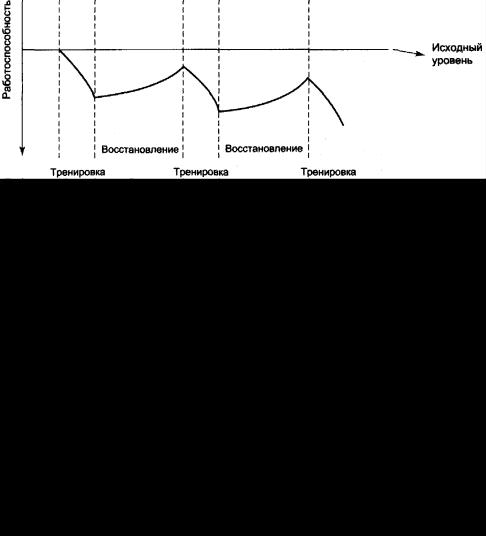 Работоспособность

Исходный уровень

Восстановление

Восстановление

Тренировка

Тренировка

Тренировка